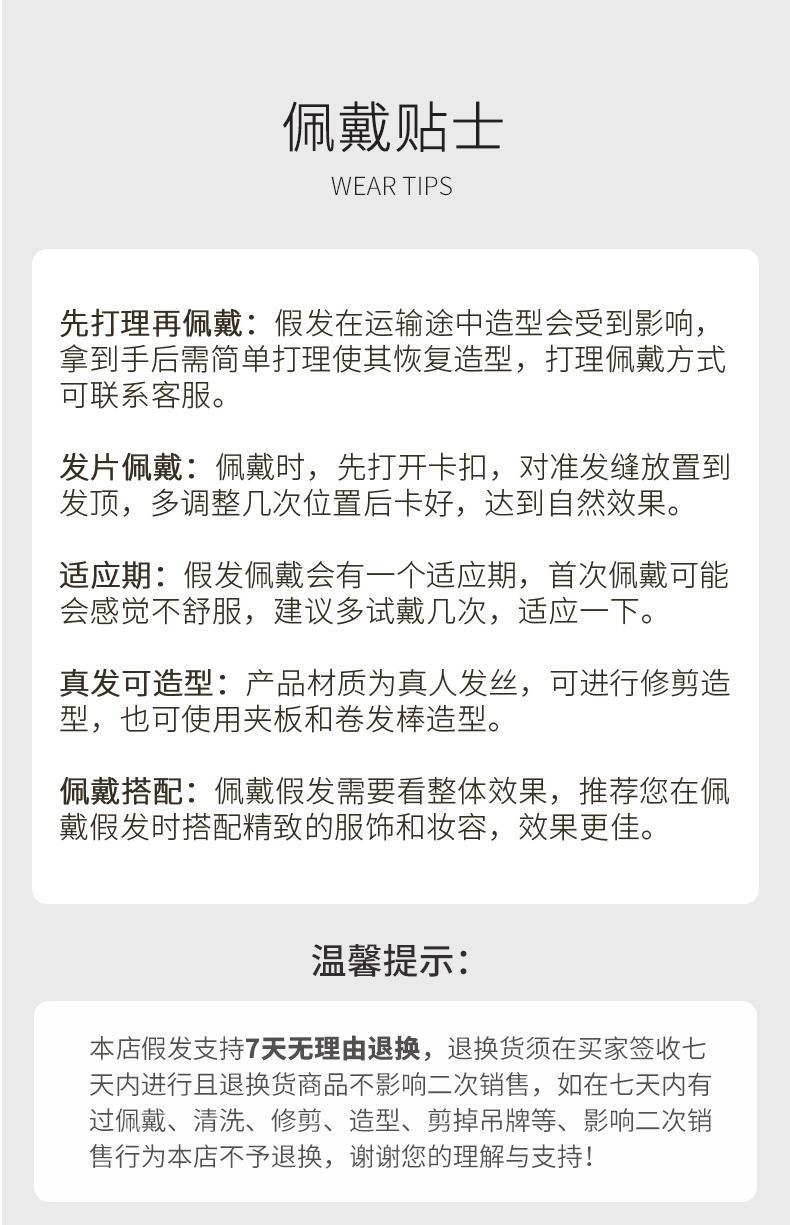 佩戴贴士
WEAR TIPS

先打理再佩戴：假发在运输途中造型会受到影响，拿到手后需简单打理使其恢复造型，打理佩戴方式可联系客服。

发片佩戴：佩戴时，先打开卡扣，对准发缝放置到发顶，多调整几次位置后卡好，达到自然效果。

适应期：假发佩戴会有一个适应期，首次佩戴可能会感觉不舒服，建议多试戴几次，适应一下。

真发可造型：产品材质为真人发丝，可进行修剪造型，也可使用夹板和卷发棒造型。

佩戴搭配：佩戴假发需要看整体效果，推荐您在佩戴假发时搭配精致的服饰和妆容，效果更佳。

温馨提示：

本店假发支持7天无理由退换，退换货须在买家签收七天内进行且退换货商品不影响二次销售，如在七天内有过佩戴、清洗、修剪、造型、剪掉吊牌等、影响二次销售行为本店不予退换，谢谢您的理解与支持！